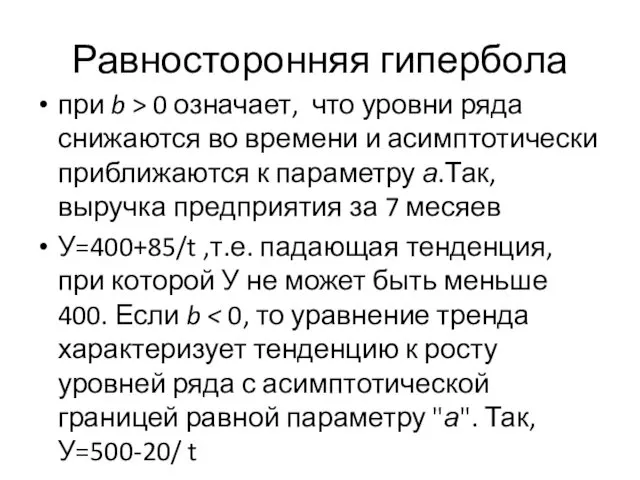 Равносторонняя гипербола

• при $b > 0$ означает, что уровни ряда снижаются во времени и асимптотически приближаются к параметру $a$.Так, выручка предприятия за 7 месяев

• У=400+85/t ,т.е. падающая тенденция, при которой У не может быть меньше 400. Если $b < 0$, то уравнение тренда характеризует тенденцию к росту уровней ряда с асимптотической границей равной параметру "$a$". Так, У=500-20/ t